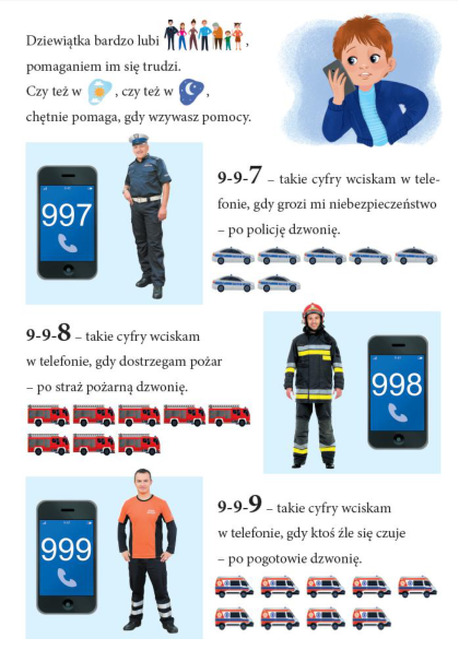 Dziewiątka bardzo lubi , pomaganiem im się trudzi. Czy też w , czy też w , chętnie pomaga, gdy wzywasz pomocy.

997

9-9-7 – takie cyfry wciskam w telefonie, gdy grozi mi niebezpieczeństwo – po policję dzwonię.

9-9-8 – takie cyfry wciskam w telefonie, gdy dostrzegam pożar – po straż pożarną dzwonię.

998

999

9-9-9 – takie cyfry wciskam w telefonie, gdy ktoś źle się czuje – po pogotowie dzwonię.